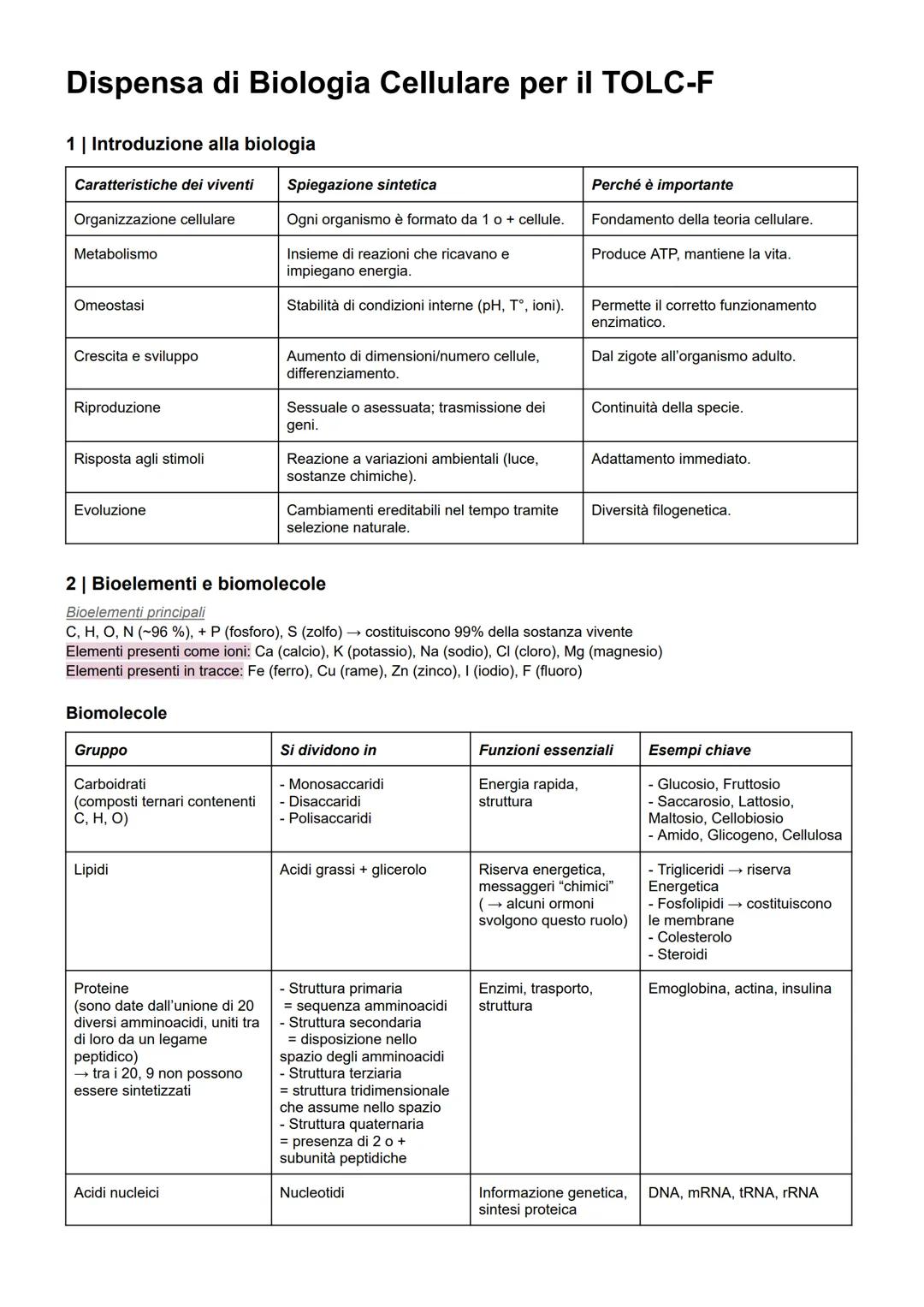 Dispensa di Biologia Cellulare per il TOLC-F

1 | Introduzione alla biologia

| Caratteristiche dei viventi | Spiegazione sintetica | Perché è importante |
|---|---|---|
| Organizzazione cellulare | Ogni organismo è formato da 1 o + cellule. | Fondamento della teoria cellulare. |
| Metabolismo | Insieme di reazioni che ricavano e impiegano energia. | Produce ATP, mantiene la vita. |
| Omeostasi | Stabilità di condizioni interne (pH, T°, ioni). | Permette il corretto funzionamento enzimatico. |
| Crescita e sviluppo | Aumento di dimensioni/numero cellule, differenziamento. | Dal zigote all'organismo adulto. |
| Riproduzione | Sessuale o asessuata; trasmissione dei geni. | Continuità della specie. |
| Risposta agli stimoli | Reazione a variazioni ambientali (luce, sostanze chimiche). | Adattamento immediato. |
| Evoluzione | Cambiamenti ereditabili nel tempo tramite selezione naturale. | Diversità filogenetica. |

2 | Bioelementi e biomolecole

Bioelementi principali
C, H, O, N (~96 %), + P (fosforo), S (zolfo) → costituiscono 99% della sostanza vivente
Elementi presenti come ioni: Ca (calcio), K (potassio), Na (sodio), Cl (cloro), Mg (magnesio)
Elementi presenti in tracce: Fe (ferro), Cu (rame), Zn (zinco), I (iodio), F (fluoro)

Biomolecole

| Gruppo | Si dividono in | Funzioni essenziali | Esempi chiave |
|---|---|---|---|
| Carboidrati (composti ternari contenenti C, H, O) | - Monosaccaridi - Disaccaridi - Polisaccaridi | Energia rapida, struttura | - Glucosio, Fruttosio - Saccarosio, Lattosio, Maltosio, Cellobiosio - Amido, Glicogeno, Cellulosa |
| Lipidi | Acidi grassi + glicerolo | Riserva energetica, messaggeri "chimici" ( → alcuni ormoni svolgono questo ruolo) | - Trigliceridi → riserva Energetica - Fosfolipidi → costituiscono le membrane - Colesterolo - Steroidi |
| Proteine (sono date dall'unione di 20 diversi amminoacidi, uniti tra di loro da un legame peptidico) → tra i 20, 9 non possono essere sintetizzati | - Struttura primaria = sequenza amminoacidi - Struttura secondaria = disposizione nello spazio degli amminoacidi - Struttura terziaria = struttura tridimensionale che assume nello spazio - Struttura quaternaria = presenza di 2 o + subunità peptidiche | Enzimi, trasporto, struttura | Emoglobina, actina, insulina |
| Acidi nucleici | Nucleotidi | Informazione genetica, sintesi proteica | DNA, mRNA, tRNA, rRNA |